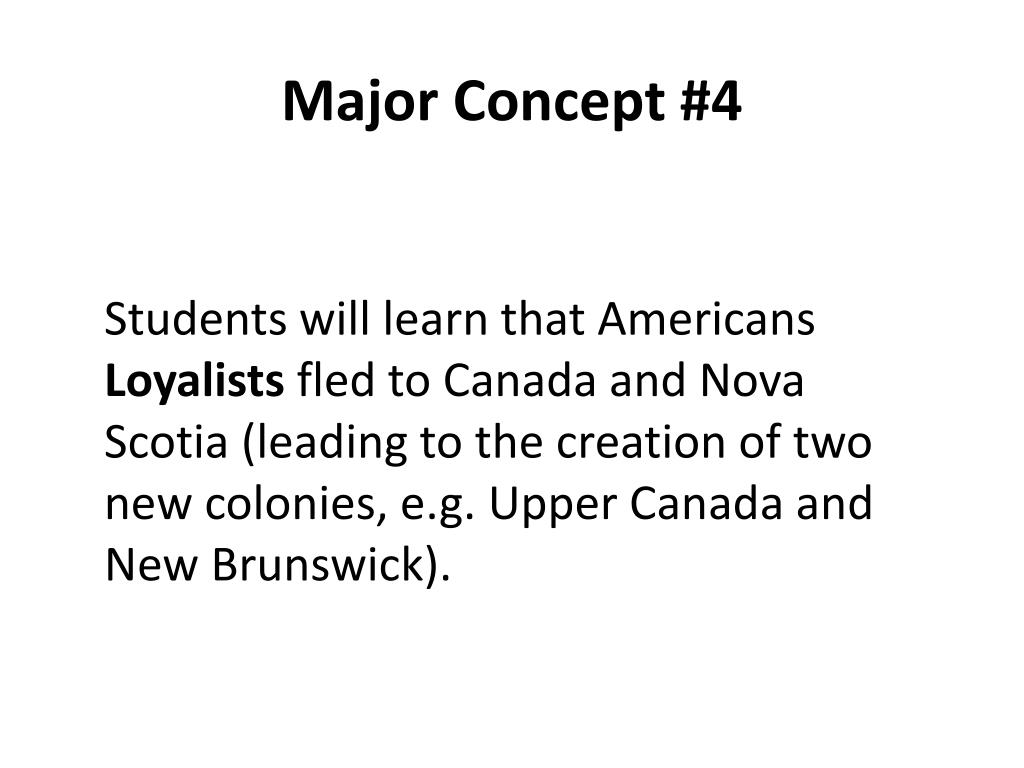 Major Concept #4

Students will learn that Americans Loyalists fled to Canada and Nova Scotia (leading to the creation of two new colonies, e.g. Upper Canada and New Brunswick).